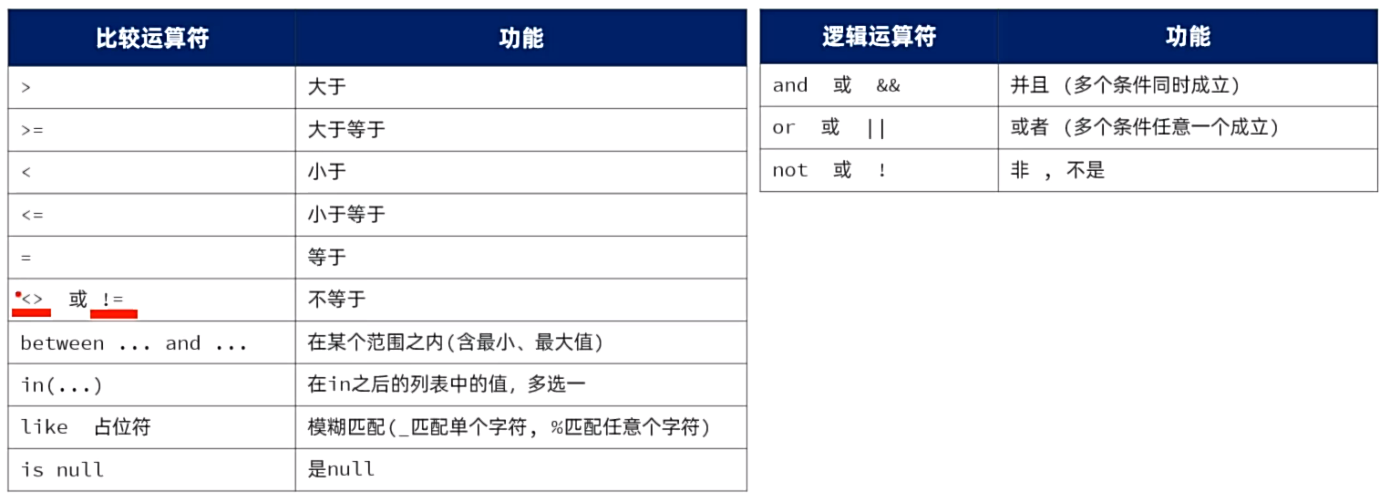 | 比较运算符 | 功能 |
|---|---|
| > | 大于 |
| >= | 大于等于 |
| < | 小于 |
| <= | 小于等于 |
| = | 等于 |
| <> 或 != | 不等于 |
| between ... and ... | 在某个范围之内(含最小、最大值) |
| in(...) | 在in之后的列表中的值，多选一 |
| like 占位符 | 模糊匹配(_匹配单个字符，%匹配任意个字符) |
| is null | 是null |

| 逻辑运算符 | 功能 |
|---|---|
| and 或 && | 并且 (多个条件同时成立) |
| or 或 \|\| | 或者 (多个条件任意一个成立) |
| not 或 ! | 非 ，不是 |